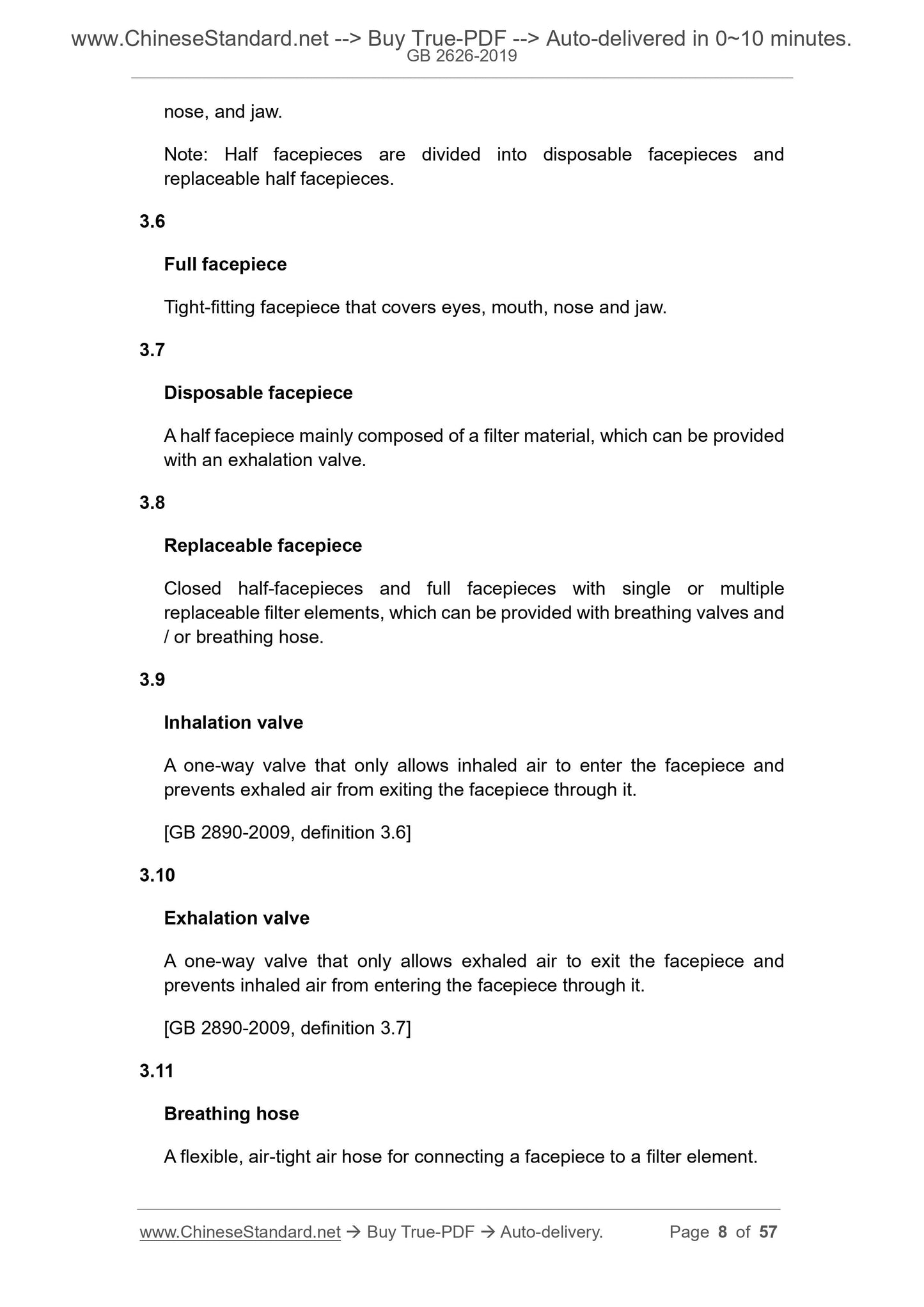 www.ChineseStandard.net --> Buy True-PDF --> Auto-delivered in 0~10 minutes.
GB 2626-2019

nose, and jaw.

Note: Half facepieces are divided into disposable facepieces and replaceable half facepieces.

3.6

Full facepiece

Tight-fitting facepiece that covers eyes, mouth, nose and jaw.

3.7

Disposable facepiece

A half facepiece mainly composed of a filter material, which can be provided with an exhalation valve.

3.8

Replaceable facepiece

Closed half-facepieces and full facepieces with single or multiple replaceable filter elements, which can be provided with breathing valves and / or breathing hose.

3.9

Inhalation valve

A one-way valve that only allows inhaled air to enter the facepiece and prevents exhaled air from exiting the facepiece through it.

[GB 2890-2009, definition 3.6]

3.10

Exhalation valve

A one-way valve that only allows exhaled air to exit the facepiece and prevents inhaled air from entering the facepiece through it.

[GB 2890-2009, definition 3.7]

3.11

Breathing hose

A flexible, air-tight air hose for connecting a facepiece to a filter element.

www.ChineseStandard.net → Buy True-PDF → Auto-delivery. Page 8 of 57